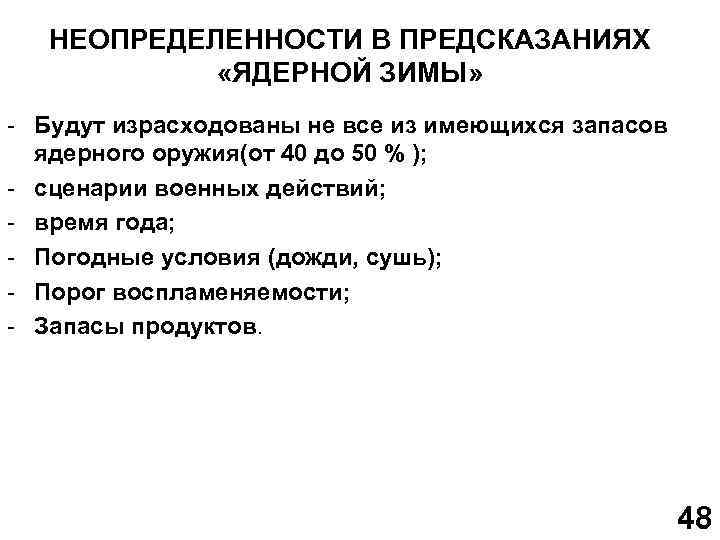 НЕОПРЕДЕЛЕННОСТИ В ПРЕДСКАЗАНИЯХ «ЯДЕРНОЙ ЗИМЫ»

- Будут израсходованы не все из имеющихся запасов ядерного оружия(от 40 до 50 % );
- сценарии военных действий;
- время года;
- Погодные условия (дожди, сушь);
- Порог воспламеняемости;
- Запасы продуктов.

48